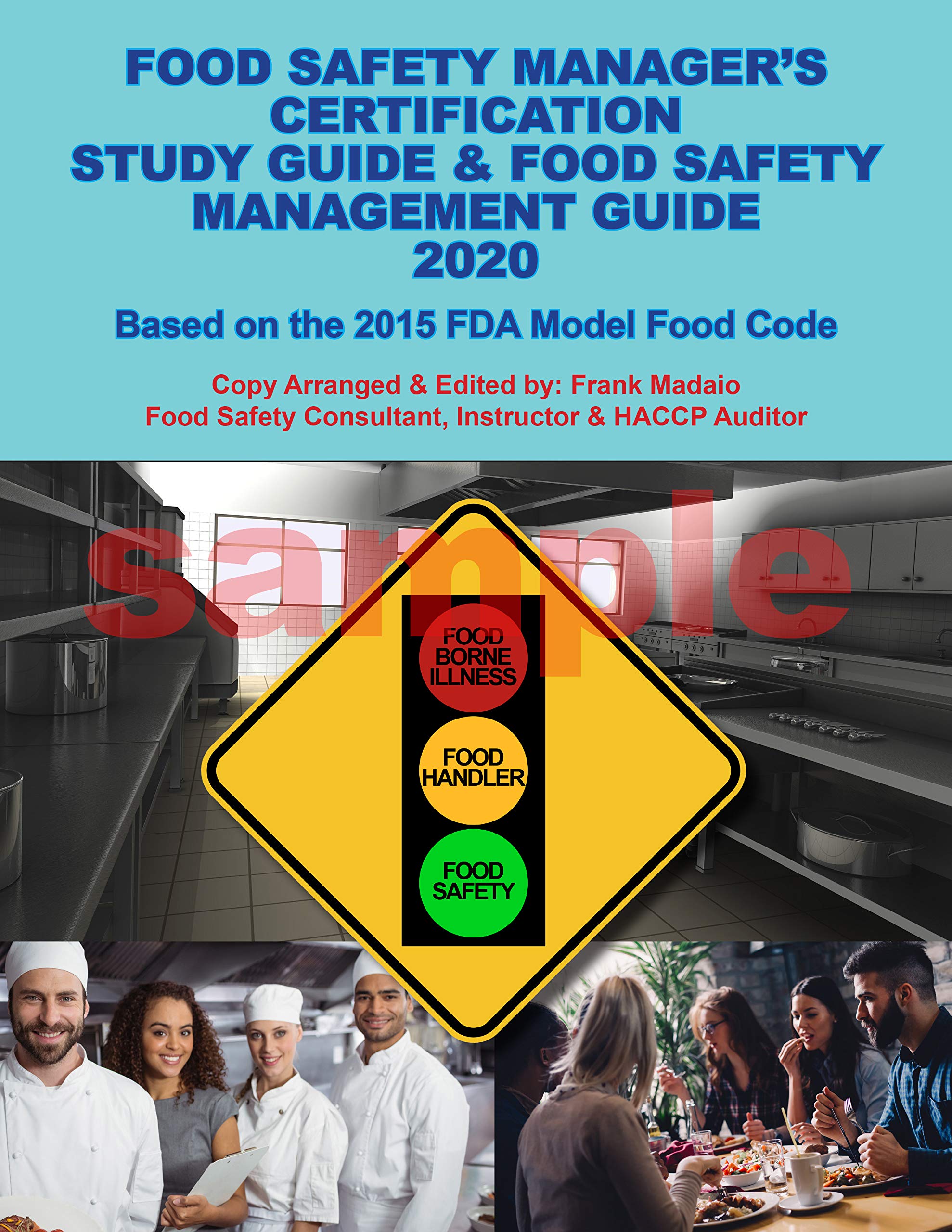 FOOD SAFETY MANAGER'S CERTIFICATION STUDY GUIDE & FOOD SAFETY MANAGEMENT GUIDE 2020

Based on the 2015 FDA Model Food Code

Copy Arranged & Edited by: Frank Madaio
Food Safety Consultant, Instructor & HACCP Auditor

sample

FOOD BORNE ILLNESS

FOOD HANDLER

FOOD SAFETY